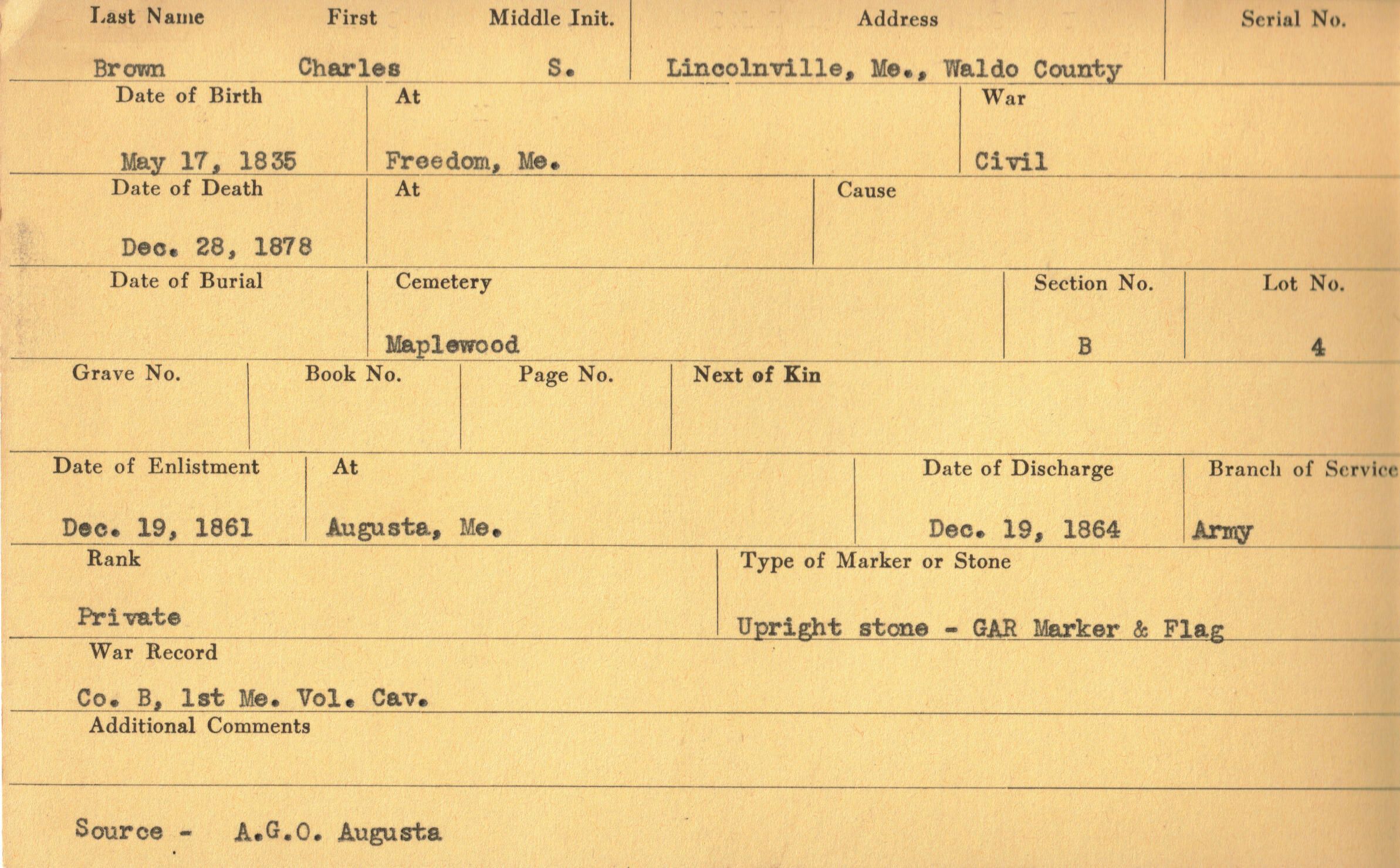 Last Name
Brown

First
Charles

Middle Init.
S.

Address
Lincolnville, Me., Waldo County

Serial No.

Date of Birth
May 17, 1835

At
Freedom, Me.

War
Civil

Date of Death
Dec. 28, 1878

At

Cause

Date of Burial

Cemetery
Maplewood

Section No.
B

Lot No.
4

Grave No.

Book No.

Page No.

Next of Kin

Date of Enlistment
Dec. 19, 1861

At
Augusta, Me.

Date of Discharge
Dec. 19, 1864

Branch of Service
Army

Rank
Private

Type of Marker or Stone
Upright stone - GAR Marker & Flag

War Record
Co. B, 1st Me. Vol. Cav.

Additional Comments

Source - A.G.O. Augusta